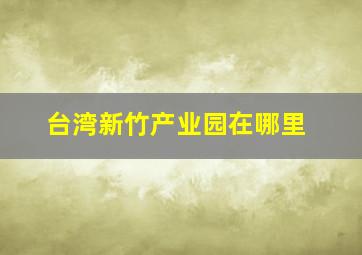 台湾新竹产业园在哪里